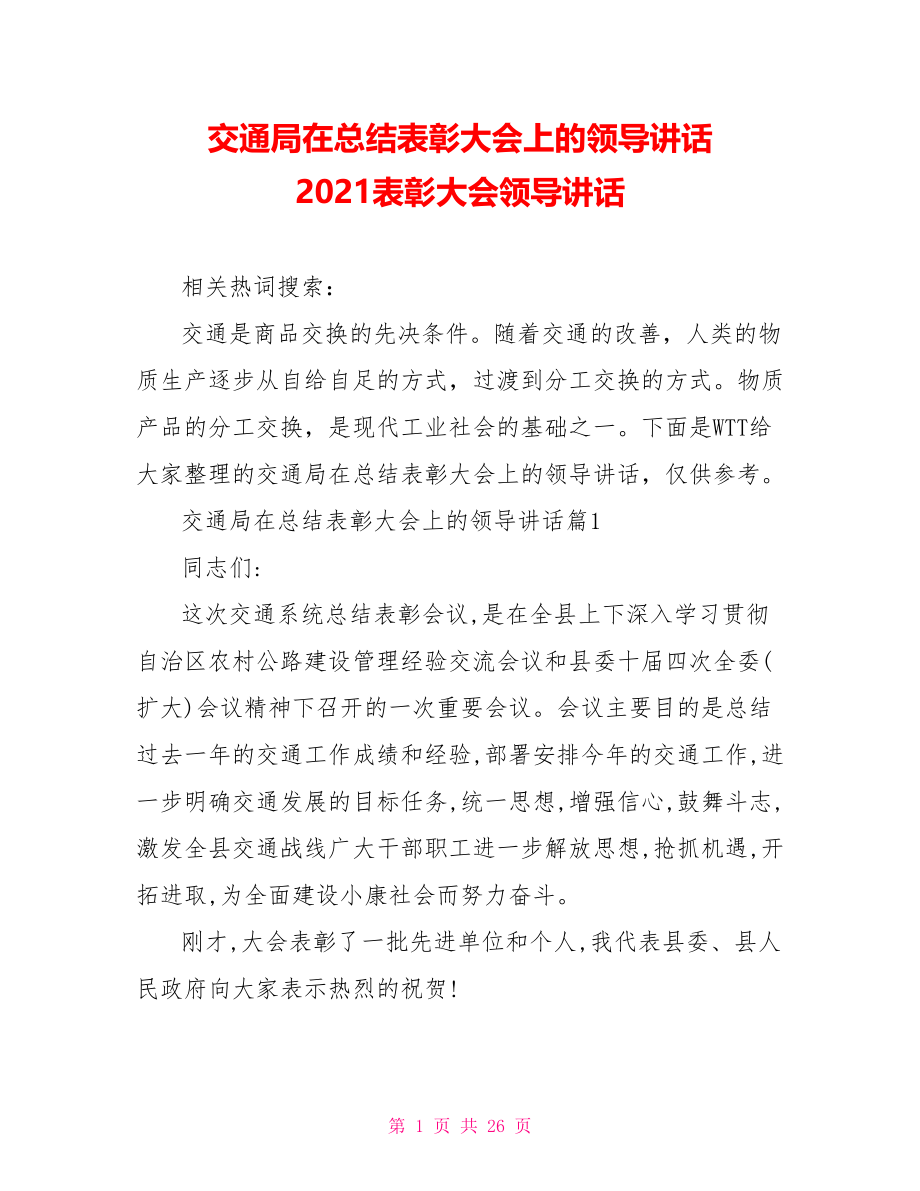 交通局在总结表彰大会上的领导讲话
2021表彰大会领导讲话

相关热词搜索：

交通是商品交换的先决条件。随着交通的改善，人类的物质生产逐步从自给自足的方式，过渡到分工交换的方式。物质产品的分工交换，是现代工业社会的基础之一。下面是WTT给大家整理的交通局在总结表彰大会上的领导讲话，仅供参考。

交通局在总结表彰大会上的领导讲话篇1

同志们:

这次交通系统总结表彰会议,是在全县上下深入学习贯彻自治区农村公路建设管理经验交流会议和县委十届四次全委(扩大)会议精神下召开的一次重要会议。会议主要目的是总结过去一年的交通工作成绩和经验,部署安排今年的交通工作,进一步明确交通发展的目标任务,统一思想,增强信心,鼓舞斗志,激发全县交通战线广大干部职工进一步解放思想,抢抓机遇,开拓进取,为全面建设小康社会而努力奋斗。

刚才,大会表彰了一批先进单位和个人,我代表县委、县人民政府向大家表示热烈的祝贺!

第 1 页 共 26 页